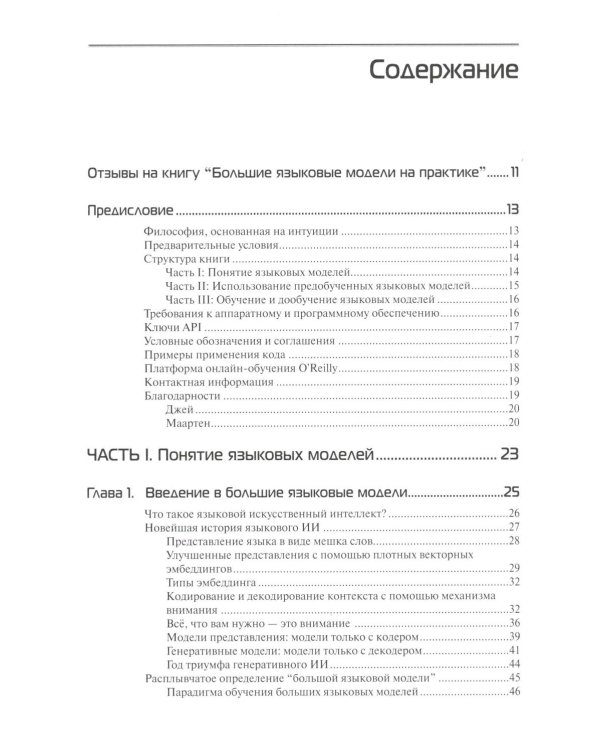 Содержание

Отзывы на книгу "Большие языковые модели на практике" 11

Предисловие 13

Философия, основанная на интуиции 13
Предварительные условия 14
Структура книги 14
Часть I: Понятие языковых моделей 14
Часть II: Использование предобученных языковых моделей 15
Часть III: Обучение и дообучение языковых моделей 16
Требования к аппаратному и программному обеспечению 16
Ключи API 17
Условные обозначения и соглашения 17
Примеры применения кода 18
Платформа онлайн-обучения O'Reilly 18
Контактная информация 19
Благодарности 19
Джей 20
Маартен 20

ЧАСТЬ I. Понятие языковых моделей 23

Глава 1. Введение в большие языковые модели 25

Что такое языковой искусственный интеллект? 26
Новейшая история языкового ИИ 27
Представление языка в виде мешка слов 28
Улучшенные представления с помощью плотных векторных эмбеддингов 29
Типы эмбеддинга 32
Кодирование и декодирование контекста с помощью механизма внимания 32
Всё, что вам нужно — это внимание 36
Модели представления: модели только с кодером 39
Генеративные модели: модели только с декодером 41
Год триумфа генеративного ИИ 44
Расплывчатое определение "большой языковой модели" 45
Парадигма обучения больших языковых моделей 46